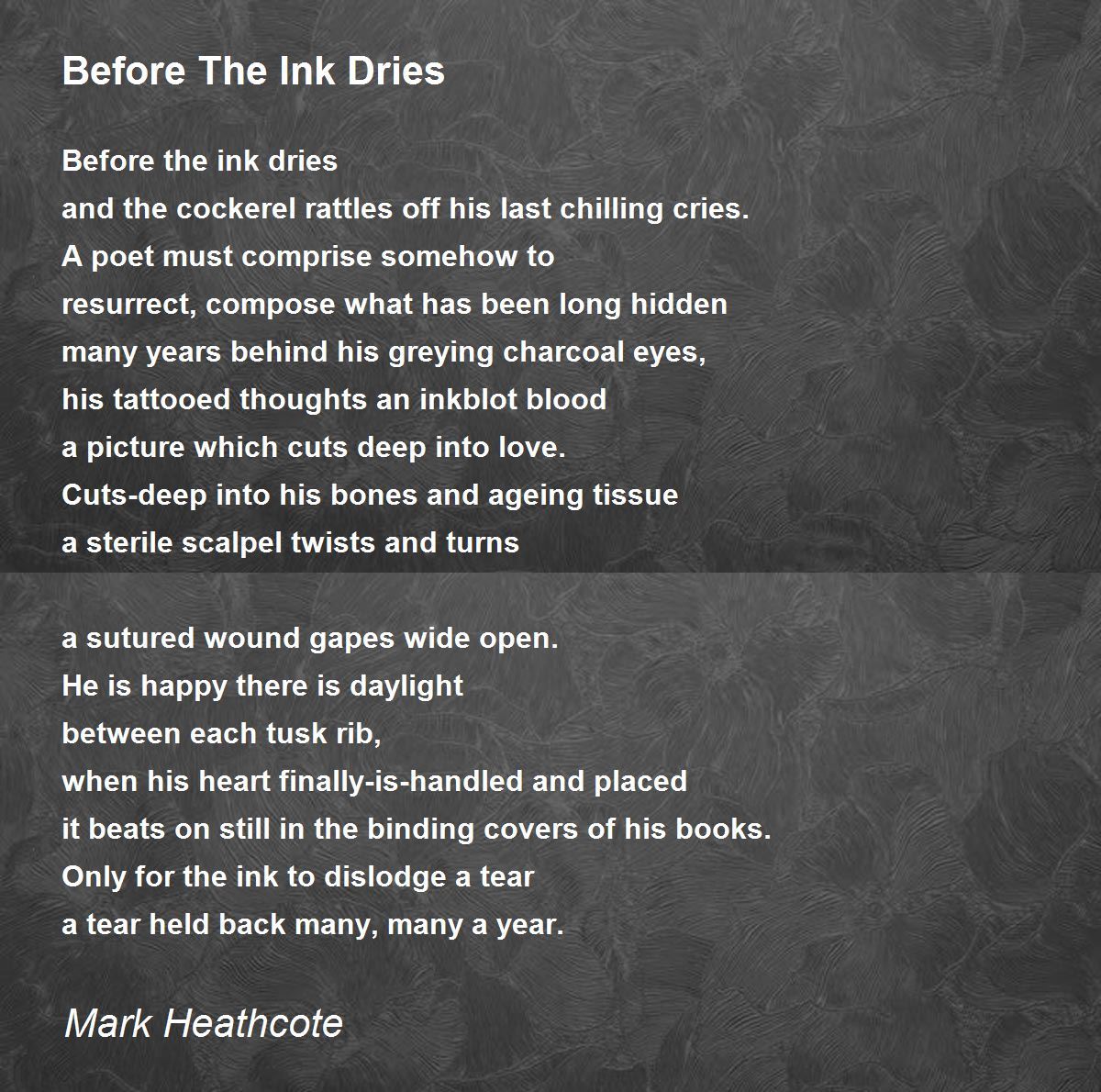 Before The Ink Dries

Before the ink dries
and the cockerel rattles off his last chilling cries.
A poet must comprise somehow to
resurrect, compose what has been long hidden
many years behind his greying charcoal eyes,
his tattooed thoughts an inkblot blood
a picture which cuts deep into love.
Cuts-deep into his bones and ageing tissue
a sterile scalpel twists and turns

a sutured wound gapes wide open.
He is happy there is daylight
between each tusk rib,
when his heart finally-is-handled and placed
it beats on still in the binding covers of his books.
Only for the ink to dislodge a tear
a tear held back many, many a year.

Mark Heathcote